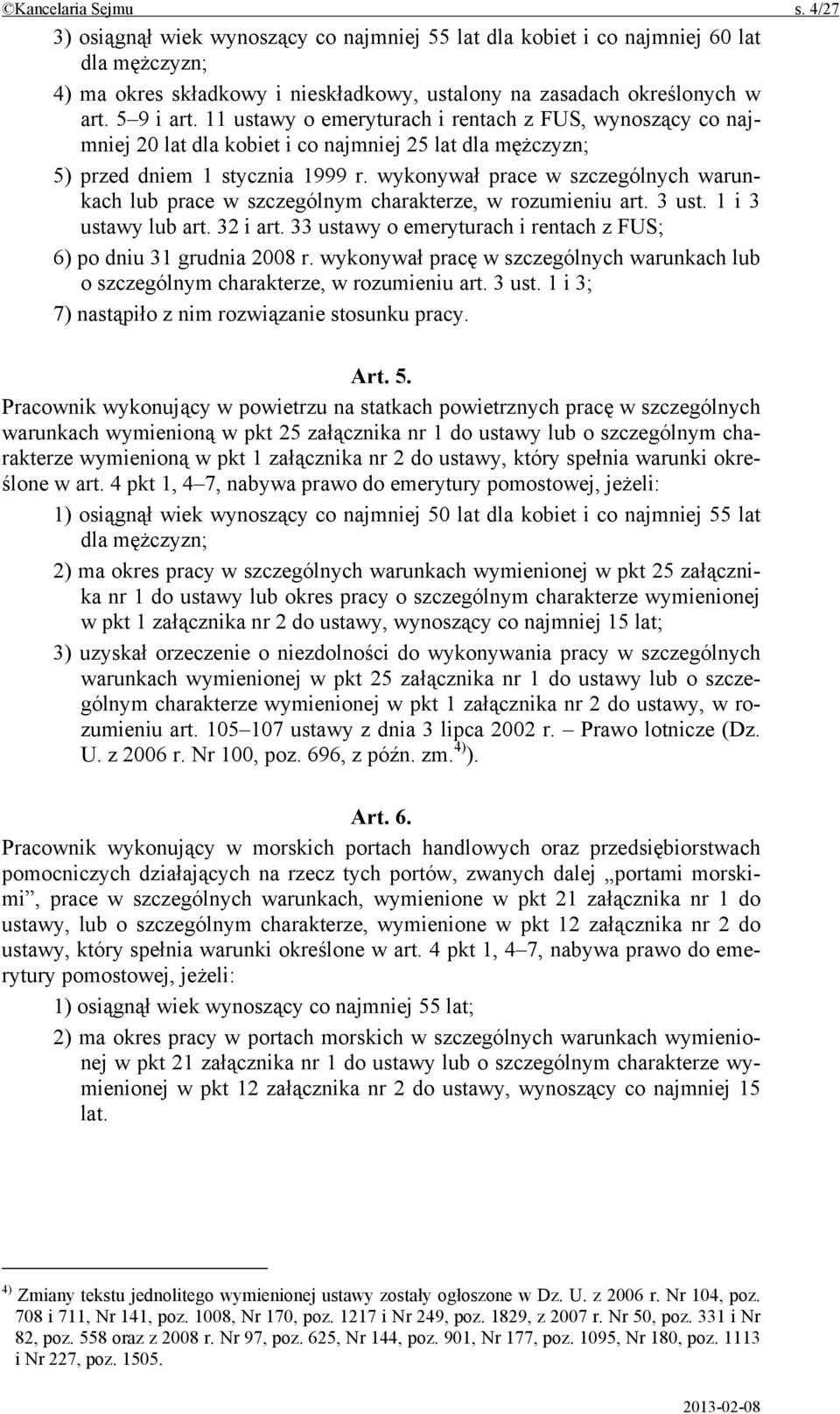 ©Kancelaria Sejmu s. 4/27

3) osiągnął wiek wynoszący co najmniej 55 lat dla kobiet i co najmniej 60 lat dla mężczyzn;

4) ma okres składkowy i nieskładkowy, ustalony na zasadach określonych w art. 5–9 i art. 11 ustawy o emeryturach i rentach z FUS, wynoszący co najmniej 20 lat dla kobiet i co najmniej 25 lat dla mężczyzn;

5) przed dniem 1 stycznia 1999 r. wykonywał prace w szczególnych warunkach lub prace w szczególnym charakterze, w rozumieniu art. 3 ust. 1 i 3 ustawy lub art. 32 i art. 33 ustawy o emeryturach i rentach z FUS;

6) po dniu 31 grudnia 2008 r. wykonywał pracę w szczególnych warunkach lub o szczególnym charakterze, w rozumieniu art. 3 ust. 1 i 3;

7) nastąpiło z nim rozwiązanie stosunku pracy.

Art. 5.

Pracownik wykonujący w powietrzu na statkach powietrznych pracę w szczególnych warunkach wymienioną w pkt 25 załącznika nr 1 do ustawy lub o szczególnym charakterze wymienioną w pkt 1 załącznika nr 2 do ustawy, który spełnia warunki określone w art. 4 pkt 1, 4–7, nabywa prawo do emerytury pomostowej, jeżeli:

1) osiągnął wiek wynoszący co najmniej 50 lat dla kobiet i co najmniej 55 lat dla mężczyzn;

2) ma okres pracy w szczególnych warunkach wymienionej w pkt 25 załącznika nr 1 do ustawy lub okres pracy o szczególnym charakterze wymienionej w pkt 1 załącznika nr 2 do ustawy, wynoszący co najmniej 15 lat;

3) uzyskał orzeczenie o niezdolności do wykonywania pracy w szczególnych warunkach wymienionej w pkt 25 załącznika nr 1 do ustawy lub o szczególnym charakterze wymienionej w pkt 1 załącznika nr 2 do ustawy, w rozumieniu art. 105–107 ustawy z dnia 3 lipca 2002 r. – Prawo lotnicze (Dz. U. z 2006 r. Nr 100, poz. 696, z późn. zm.$^{4)}$).

Art. 6.

Pracownik wykonujący w morskich portach handlowych oraz przedsiębiorstwach pomocniczych działających na rzecz tych portów, zwanych dalej „portami morskimi”, prace w szczególnych warunkach, wymienione w pkt 21 załącznika nr 1 do ustawy, lub o szczególnym charakterze, wymienione w pkt 12 załącznika nr 2 do ustawy, który spełnia warunki określone w art. 4 pkt 1, 4–7, nabywa prawo do emerytury pomostowej, jeżeli:

1) osiągnął wiek wynoszący co najmniej 55 lat;

2) ma okres pracy w portach morskich w szczególnych warunkach wymienionej w pkt 21 załącznika nr 1 do ustawy lub o szczególnym charakterze wymienionej w pkt 12 załącznika nr 2 do ustawy, wynoszący co najmniej 15 lat.

$^{4)}$ Zmiany tekstu jednolitego wymienionej ustawy zostały ogłoszone w Dz. U. z 2006 r. Nr 104, poz. 708 i 711, Nr 141, poz. 1008, Nr 170, poz. 1217 i Nr 249, poz. 1829, z 2007 r. Nr 50, poz. 331 i Nr 82, poz. 558 oraz z 2008 r. Nr 97, poz. 625, Nr 144, poz. 901, Nr 177, poz. 1095, Nr 180, poz. 1113 i Nr 227, poz. 1505.

2013-02-08